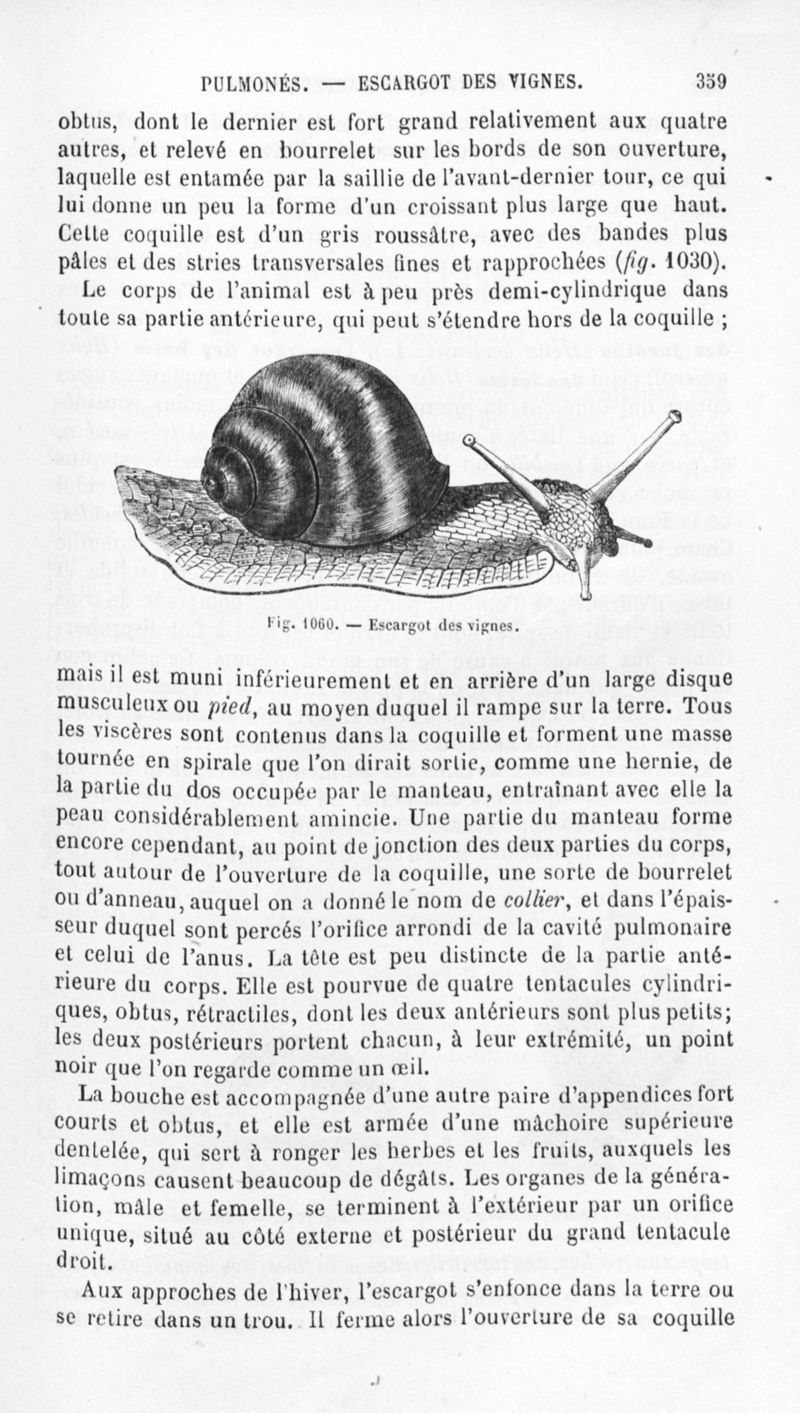 PULMONÉS. — ESCARGOT DES VIGNES. 359

obtus, dont le dernier est fort grand relativement aux quatre autres, et relevé en bourrelet sur les bords de son ouverture, laquelle est entamée par la saillie de l'avant-dernier tour, ce qui lui donne un peu la forme d'un croissant plus large que haut. Cette coquille est d'un gris roussâtre, avec des bandes plus pâles et des stries transversales fines et rapprochées (fig. 1030).

Le corps de l'animal est à peu près demi-cylindrique dans toute sa partie antérieure, qui peut s'étendre hors de la coquille ;

Fig. 1060. — Escargot des vignes.

mais il est muni inférieurement et en arrière d'un large disque musculeux ou pied, au moyen duquel il rampe sur la terre. Tous les viscères sont contenus dans la coquille et forment une masse tournée en spirale que l'on dirait sortie, comme une hernie, de la partie du dos occupée par le manteau, entraînant avec elle la peau considérablement amincie. Une partie du manteau forme encore cependant, au point de jonction des deux parties du corps, tout autour de l'ouverture de la coquille, une sorte de bourrelet ou d'anneau, auquel on a donné le nom de collier, et dans l'épaisseur duquel sont percés l'orifice arrondi de la cavité pulmonaire et celui de l'anus. La tête est peu distincte de la partie antérieure du corps. Elle est pourvue de quatre tentacules cylindriques, obtus, rétractiles, dont les deux antérieurs sont plus petits; les deux postérieurs portent chacun, à leur extrémité, un point noir que l'on regarde comme un œil.

La bouche est accompagnée d'une autre paire d'appendices fort courts et obtus, et elle est armée d'une mâchoire supérieure dentelée, qui sert à ronger les herbes et les fruits, auxquels les limaçons causent beaucoup de dégâts. Les organes de la génération, mâle et femelle, se terminent à l'extérieur par un orifice unique, situé au côté externe et postérieur du grand tentacule droit.

Aux approches de l'hiver, l'escargot s'enfonce dans la terre ou se retire dans un trou. Il ferme alors l'ouverture de sa coquille